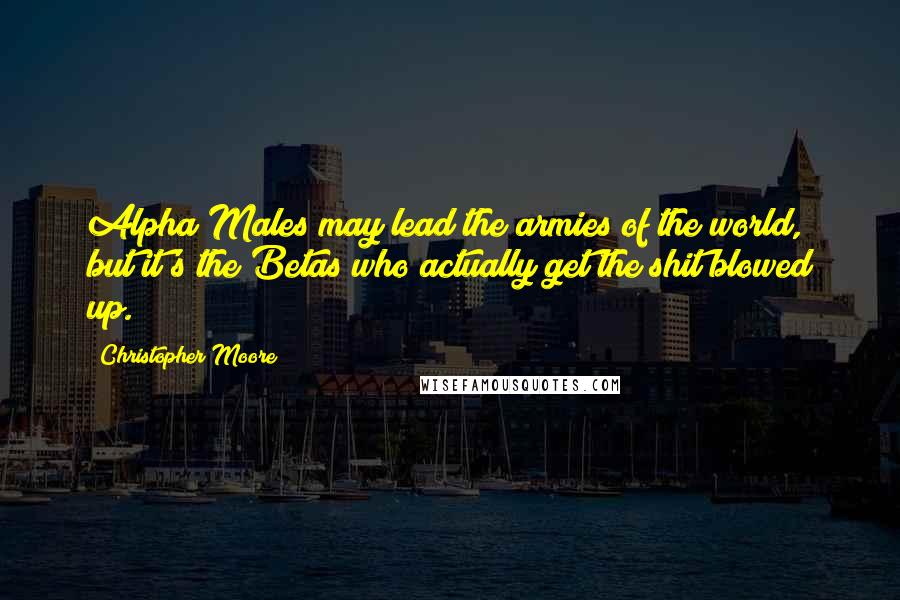 Alpha Males may lead the armies of the world, but it's the Betas who actually get the shit blowed up.

Christopher Moore

WISEFAMOUSQUOTES.COM